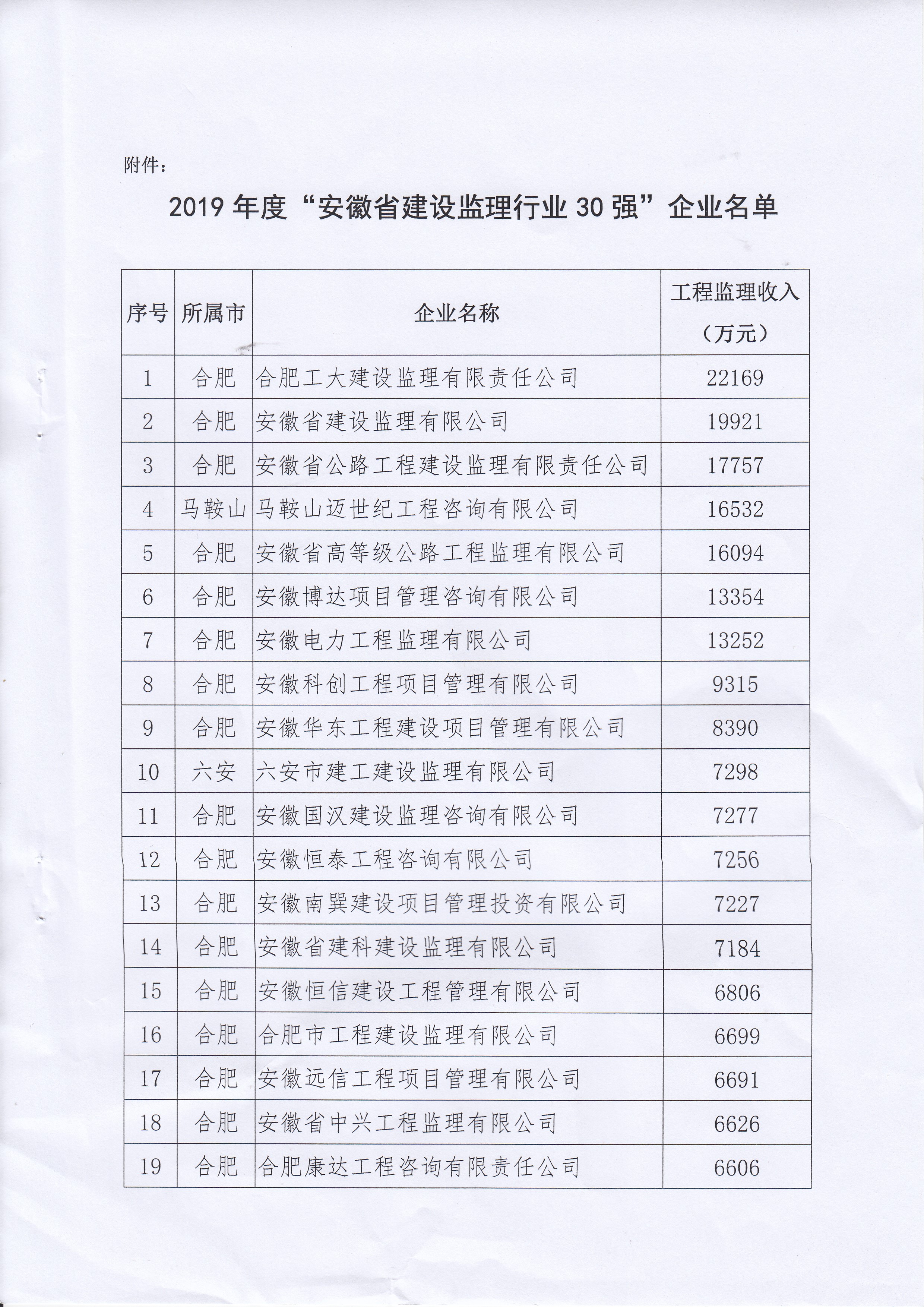 附件：

2019 年度“安徽省建设监理行业 30 强”企业名单

| 序号 | 所属市 | 企业名称 | 工程监理收入（万元） |
|---|---|---|---|
| 1 | 合肥 | 合肥工大建设监理有限责任公司 | 22169 |
| 2 | 合肥 | 安徽省建设监理有限公司 | 19921 |
| 3 | 合肥 | 安徽省公路工程建设监理有限责任公司 | 17757 |
| 4 | 马鞍山 | 马鞍山迈世纪工程咨询有限公司 | 16532 |
| 5 | 合肥 | 安徽省高等级公路工程监理有限公司 | 16094 |
| 6 | 合肥 | 安徽博达项目管理咨询有限公司 | 13354 |
| 7 | 合肥 | 安徽电力工程监理有限公司 | 13252 |
| 8 | 合肥 | 安徽科创工程项目管理有限公司 | 9315 |
| 9 | 合肥 | 安徽华东工程建设项目管理有限公司 | 8390 |
| 10 | 六安 | 六安市建工建设监理有限公司 | 7298 |
| 11 | 合肥 | 安徽国汉建设监理咨询有限公司 | 7277 |
| 12 | 合肥 | 安徽恒泰工程咨询有限公司 | 7256 |
| 13 | 合肥 | 安徽南巽建设项目管理投资有限公司 | 7227 |
| 14 | 合肥 | 安徽省建科建设监理有限公司 | 7184 |
| 15 | 合肥 | 安徽恒信建设工程管理有限公司 | 6806 |
| 16 | 合肥 | 合肥市工程建设监理有限公司 | 6699 |
| 17 | 合肥 | 安徽远信工程项目管理有限公司 | 6691 |
| 18 | 合肥 | 安徽省中兴工程监理有限公司 | 6626 |
| 19 | 合肥 | 合肥康达工程咨询有限责任公司 | 6606 |